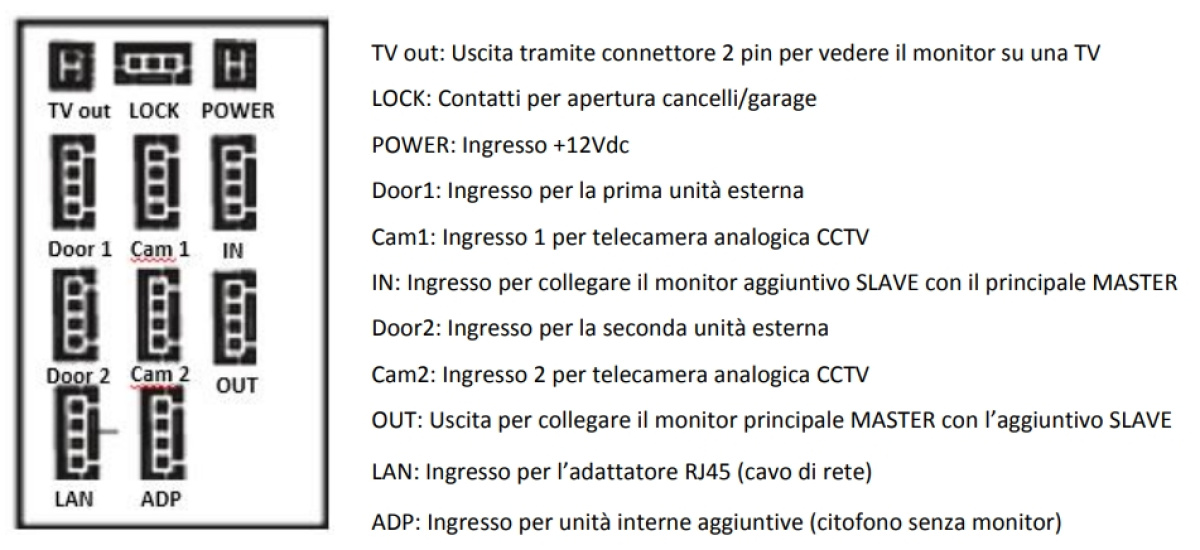 TV out LOCK POWER
Door 1 Cam 1 IN
Door 2 Cam 2 OUT
LAN ADP

TV out: Uscita tramite connettore 2 pin per vedere il monitor su una TV

LOCK: Contatti per apertura cancelli/garage

POWER: Ingresso +12Vdc

Door1: Ingresso per la prima unità esterna

Cam1: Ingresso 1 per telecamera analogica CCTV

IN: Ingresso per collegare il monitor aggiuntivo SLAVE con il principale MASTER

Door2: Ingresso per la seconda unità esterna

Cam2: Ingresso 2 per telecamera analogica CCTV

OUT: Uscita per collegare il monitor principale MASTER con l'aggiuntivo SLAVE

LAN: Ingresso per l'adattatore RJ45 (cavo di rete)

ADP: Ingresso per unità interne aggiuntive (citofono senza monitor)